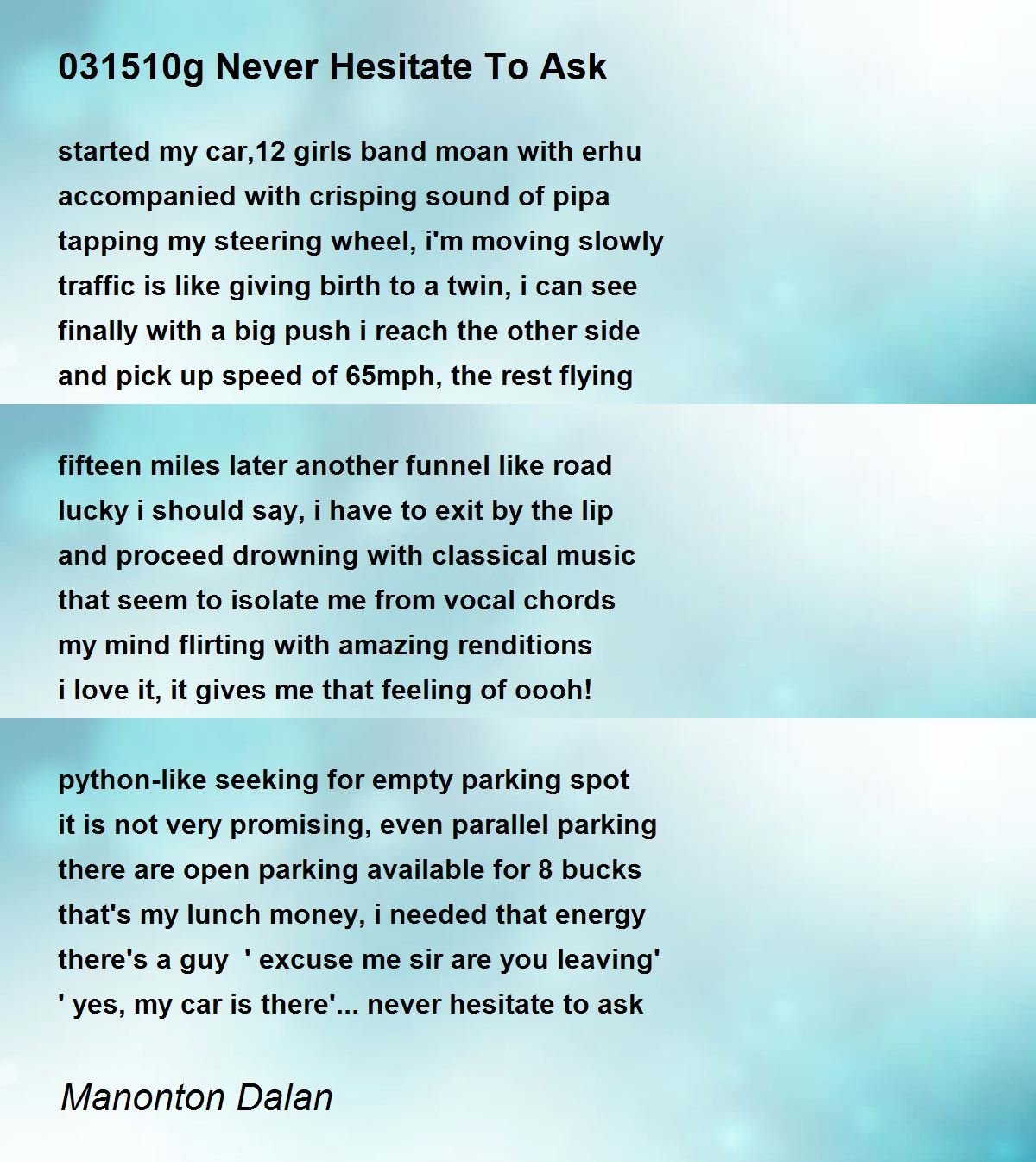 031510g Never Hesitate To Ask

started my car,12 girls band moan with erhu
accompanied with crisping sound of pipa
tapping my steering wheel, i'm moving slowly
traffic is like giving birth to a twin, i can see
finally with a big push i reach the other side
and pick up speed of 65mph, the rest flying

fifteen miles later another funnel like road
lucky i should say, i have to exit by the lip
and proceed drowning with classical music
that seem to isolate me from vocal chords
my mind flirting with amazing renditions
i love it, it gives me that feeling of oooh!

python-like seeking for empty parking spot
it is not very promising, even parallel parking
there are open parking available for 8 bucks
that's my lunch money, i needed that energy
there's a guy ' excuse me sir are you leaving'
' yes, my car is there'... never hesitate to ask

Manonton Dalan